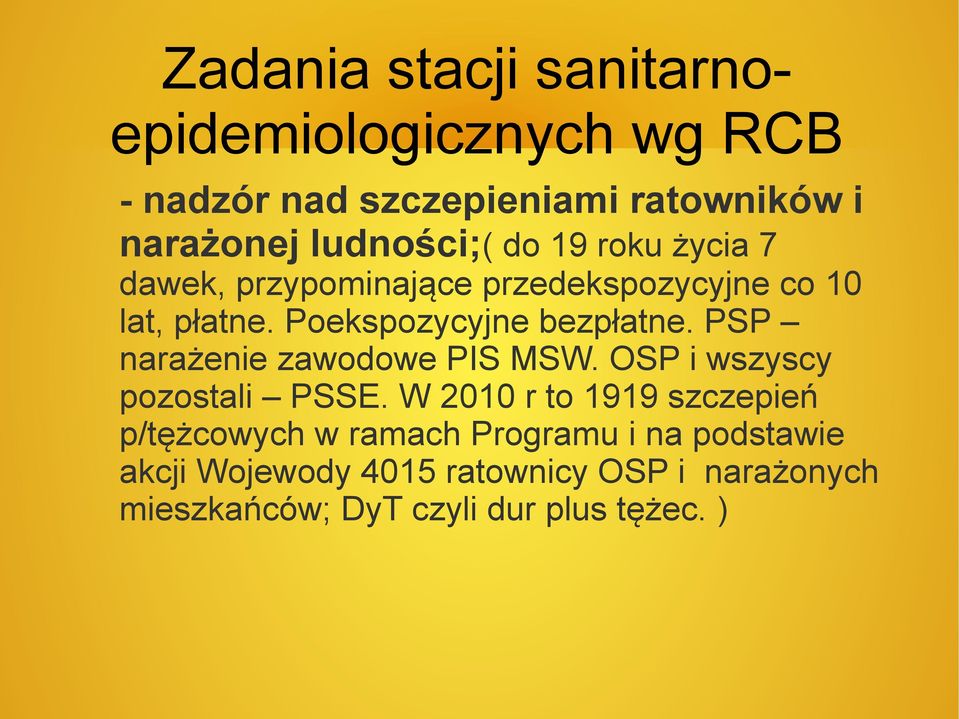 Zadania stacji sanitarno-epidemiologicznych wg RCB

- nadzór nad szczepieniami ratowników i narażonej ludności;( do 19 roku życia 7 dawek, przypominające przedekspozycyjne co 10 lat, płatne. Poekspozycyjne bezpłatne. PSP – narażenie zawodowe PIS MSW. OSP i wszyscy pozostali – PSSE. W 2010 r to 1919 szczepień p/tężcowych w ramach Programu i na podstawie akcji Wojewody 4015 ratownicy OSP i narażonych mieszkańców; DyT czyli dur plus tężec. )